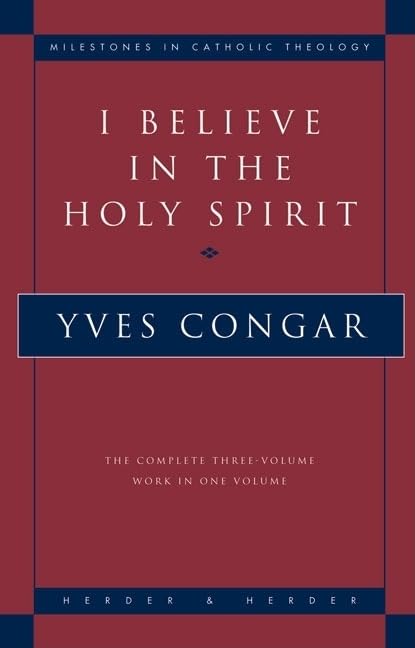 MILESTONES IN CATHOLIC THEOLOGY

I BELIEVE IN THE HOLY SPIRIT

YVES CONGAR

THE COMPLETE THREE-VOLUME WORK IN ONE VOLUME

HERDER & HERDER